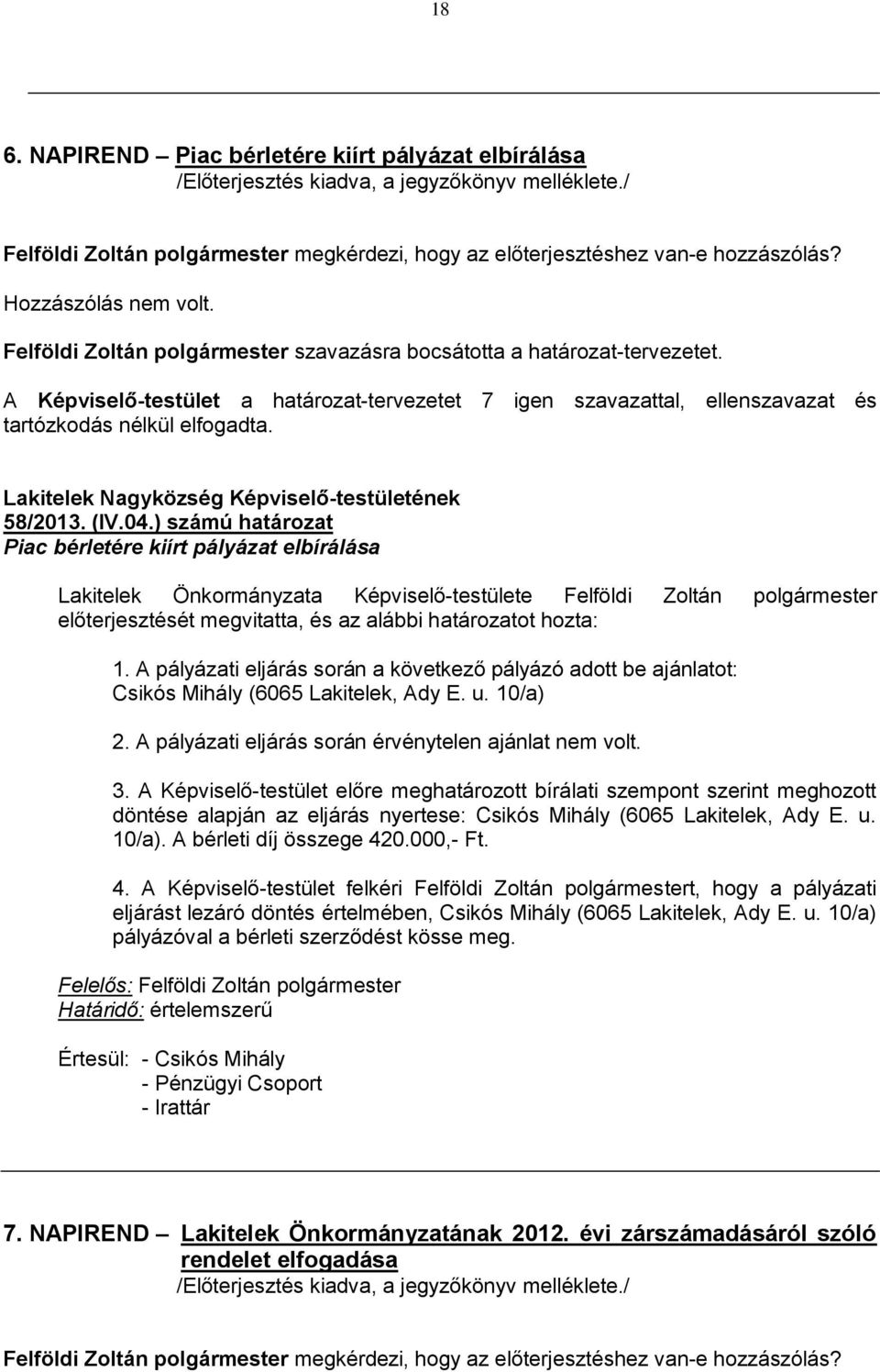 18

6. NAPIREND – Piac bérletére kiírt pályázat elbírálása
/Előterjesztés kiadva, a jegyzőkönyv melléklete./

Felföldi Zoltán polgármester megkérdezi, hogy az előterjesztéshez van-e hozzászólás?

Hozzászólás nem volt.

Felföldi Zoltán polgármester szavazásra bocsátotta a határozat-tervezetet.

A Képviselő-testület a határozat-tervezetet 7 igen szavazattal, ellenszavazat és tartózkodás nélkül elfogadta.

Lakitelek Nagyközség Képviselő-testületének
58/2013. (IV.04.) számú határozat
Piac bérletére kiírt pályázat elbírálása

Lakitelek Önkormányzata Képviselő-testülete Felföldi Zoltán polgármester előterjesztését megvitatta, és az alábbi határozatot hozta:

1. A pályázati eljárás során a következő pályázó adott be ajánlatot:
Csikós Mihály (6065 Lakitelek, Ady E. u. 10/a)

2. A pályázati eljárás során érvénytelen ajánlat nem volt.

3. A Képviselő-testület előre meghatározott bírálati szempont szerint meghozott döntése alapján az eljárás nyertese: Csikós Mihály (6065 Lakitelek, Ady E. u. 10/a). A bérleti díj összege 420.000,- Ft.

4. A Képviselő-testület felkéri Felföldi Zoltán polgármestert, hogy a pályázati eljárást lezáró döntés értelmében, Csikós Mihály (6065 Lakitelek, Ady E. u. 10/a) pályázóval a bérleti szerződést kösse meg.

Felelős: Felföldi Zoltán polgármester
Határidő: értelemszerű

Értesül: - Csikós Mihály
- Pénzügyi Csoport
- Irattár

7. NAPIREND – Lakitelek Önkormányzatának 2012. évi zárszámadásáról szóló rendelet elfogadása
/Előterjesztés kiadva, a jegyzőkönyv melléklete./

Felföldi Zoltán polgármester megkérdezi, hogy az előterjesztéshez van-e hozzászólás?